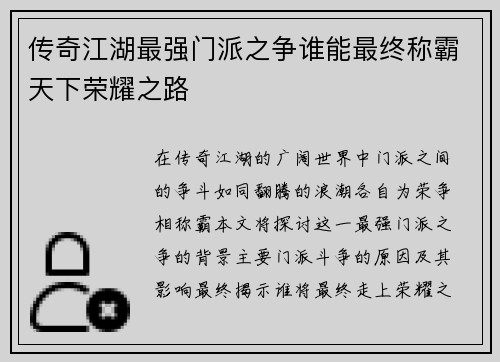 传奇江湖最强门派之争谁能最终称霸天下荣耀之路

在传奇江湖的广阔世界中门派之间的争斗如同翻腾的浪潮各自为荣争相称霸本文将探讨这一最强门派之争的背景主要门派斗争的原因及其影响最终揭示谁将最终走上荣耀之